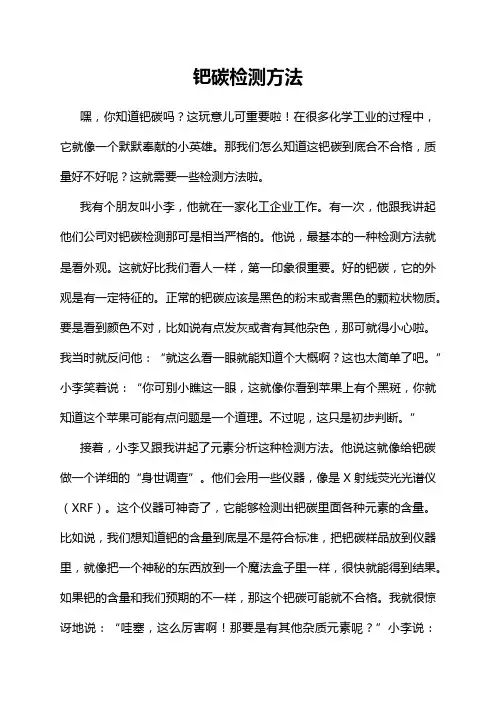 钯碳检测方法

嘿，你知道钯碳吗？这玩意儿可重要啦！在很多化学工业的过程中，它就像一个默默奉献的小英雄。那我们怎么知道这钯碳到底合不合格，质量好不好呢？这就需要一些检测方法啦。

我有个朋友叫小李，他就在一家化工企业工作。有一次，他跟我讲起他们公司对钯碳检测那可是相当严格的。他说，最基本的一种检测方法就是看外观。这就好比我们看人一样，第一印象很重要。好的钯碳，它的外观是有一定特征的。正常的钯碳应该是黑色的粉末或者黑色的颗粒状物质。要是看到颜色不对，比如说有点发灰或者有其他杂色，那可就得小心啦。我当时就反问他：“就这么看一眼就能知道个大概啊？这也太简单了吧。”小李笑着说：“你可别小瞧这一眼，这就像你看到苹果上有个黑斑，你就知道这个苹果可能有点问题是一个道理。不过呢，这只是初步判断。”

接着，小李又跟我讲起了元素分析这种检测方法。他说这就像给钯碳做一个详细的“身世调查”。他们会用一些仪器，像是 X 射线荧光光谱仪（XRF）。这个仪器可神奇了，它能够检测出钯碳里面各种元素的含量。比如说，我们想知道钯的含量到底是不是符合标准，把钯碳样品放到仪器里，就像把一个神秘的东西放到一个魔法盒子里一样，很快就能得到结果。如果钯的含量和我们预期的不一样，那这个钯碳可能就不合格。我就很惊讶地说：“哇塞，这么厉害啊！那要是有其他杂质元素呢？”小李说：